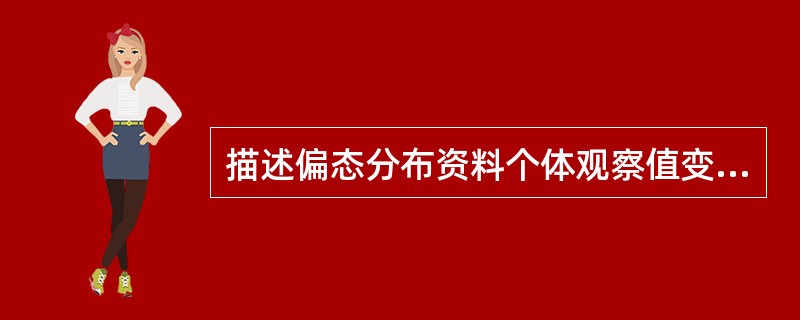 描述偏态分布资料个体观察值变...